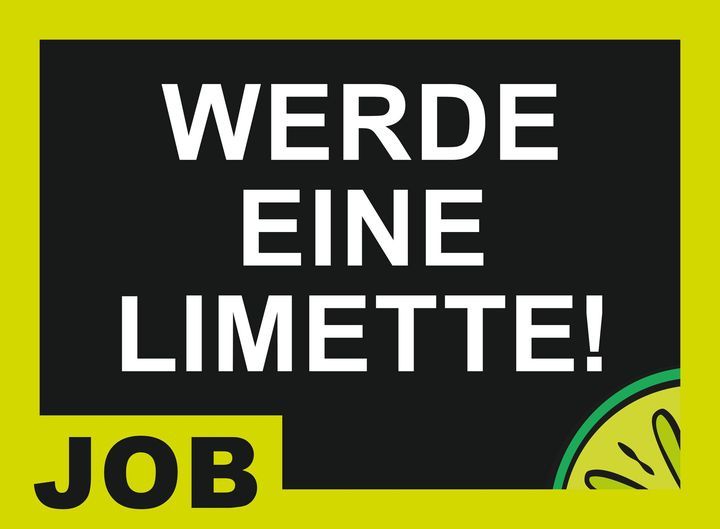 WERDE EINE LIMETTE!

JOB